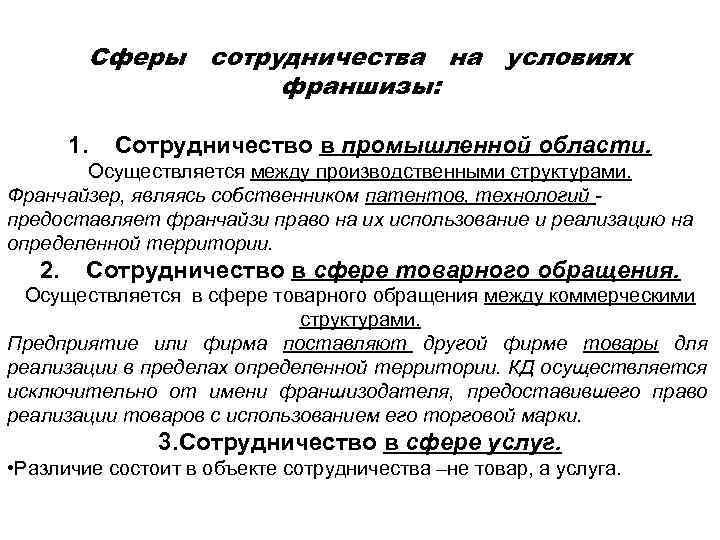 Сферы сотрудничества на условиях франшизы:

1. Сотрудничество в промышленной области.

Осуществляется между производственными структурами.

Франчайзер, являясь собственником патентов, технологий - предоставляет франчайзи право на их использование и реализацию на определенной территории.

2. Сотрудничество в сфере товарного обращения.

Осуществляется в сфере товарного обращения между коммерческими структурами.

Предприятие или фирма поставляют другой фирме товары для реализации в пределах определенной территории. КД осуществляется исключительно от имени франшизодателя, предоставившего право реализации товаров с использованием его торговой марки.

3.Сотрудничество в сфере услуг.

•Различие состоит в объекте сотрудничества –не товар, а услуга.